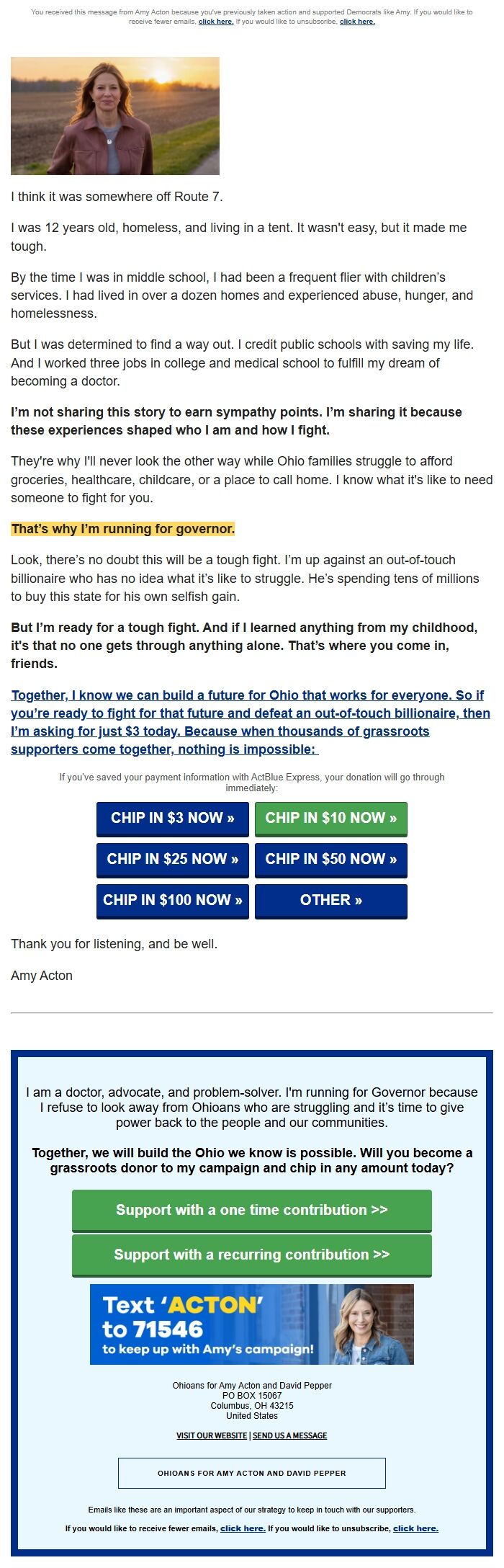 You received this message from Amy Acton because you've previously taken action and supported Democrats like Amy. If you would like to receive fewer emails, click here. If you would like to unsubscribe, click here.

I think it was somewhere off Route 7.

I was 12 years old, homeless, and living in a tent. It wasn't easy, but it made me tough.

By the time I was in middle school, I had been a frequent flier with children's services. I had lived in over a dozen homes and experienced abuse, hunger, and homelessness.

But I was determined to find a way out. I credit public schools with saving my life. And I worked three jobs in college and medical school to fulfill my dream of becoming a doctor.

I'm not sharing this story to earn sympathy points. I'm sharing it because these experiences shaped who I am and how I fight.

They're why I'll never look the other way while Ohio families struggle to afford groceries, healthcare, childcare, or a place to call home. I know what it's like to need someone to fight for you.

That's why I'm running for governor.

Look, there's no doubt this will be a tough fight. I'm up against an out-of-touch billionaire who has no idea what it's like to struggle. He's spending tens of millions to buy this state for his own selfish gain.

But I'm ready for a tough fight. And if I learned anything from my childhood, it's that no one gets through anything alone. That's where you come in, friends.

Together, I know we can build a future for Ohio that works for everyone. So if you're ready to fight for that future and defeat an out-of-touch billionaire, then I'm asking for just $3 today. Because when thousands of grassroots supporters come together, nothing is impossible:

If you've saved your payment information with ActBlue Express, your donation will go through immediately:

CHIP IN $3 NOW »
CHIP IN $10 NOW »
CHIP IN $25 NOW »
CHIP IN $50 NOW »
CHIP IN $100 NOW »
OTHER »

Thank you for listening, and be well.

Amy Acton

I am a doctor, advocate, and problem-solver. I'm running for Governor because I refuse to look away from Ohioans who are struggling and it's time to give power back to the people and our communities.

Together, we will build the Ohio we know is possible. Will you become a grassroots donor to my campaign and chip in any amount today?

Support with a one time contribution >>

Support with a recurring contribution >>

Text 'ACTON' to 71546 to keep up with Amy's campaign!

Ohioans for Amy Acton and David Pepper
PO BOX 15067
Columbus, OH 43215
United States

VISIT OUR WEBSITE | SEND US A MESSAGE

OHIOANS FOR AMY ACTON AND DAVID PEPPER

Emails like these are an important aspect of our strategy to keep in touch with our supporters.

If you would like to receive fewer emails, click here. If you would like to unsubscribe, click here.